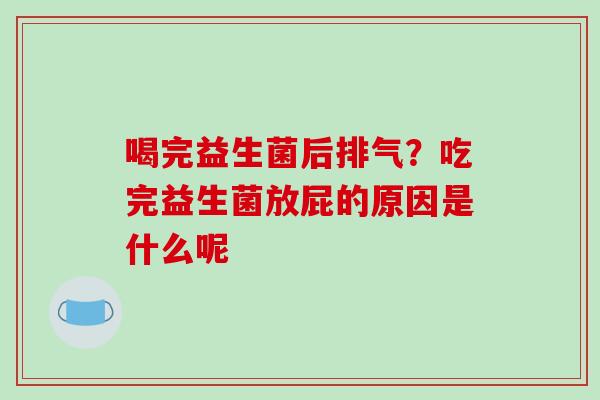 喝完益生菌后排气？吃完益生菌放屁的原因是什么呢